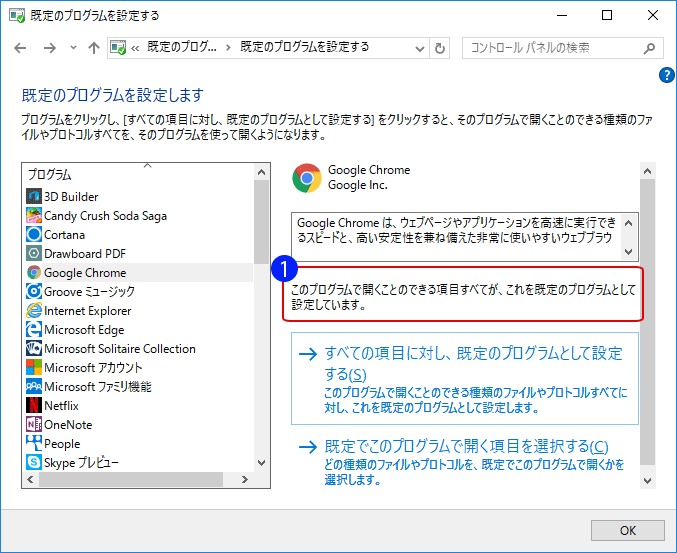 既定のプログラムを設定する

« 既定のプログ... › 既定のプログラムを設定する

コントロール パネルの検索

既定のプログラムを設定します

プログラムをクリックし、[すべての項目に対し、既定のプログラムとして設定する] をクリックすると、そのプログラムで開くことのできる種類のファイルやプロトコルすべてを、そのプログラムを使って開くようになります。

プログラム
3D Builder
Candy Crush Soda Saga
Cortana
Drawboard PDF
Google Chrome
Groove ミュージック
Internet Explorer
Microsoft Edge
Microsoft Solitaire Collection
Microsoft アカウント
Microsoft ファミリ機能
Netflix
OneNote
People
Skype プレビュー

Google Chrome
Google Inc.

Google Chrome は、ウェブページやアプリケーションを高速に実行できるスピードと、高い安定性を兼ね備えた非常に使いやすいウェブブラウ

1

このプログラムで開くことのできる項目すべてが、これを既定のプログラムとして設定しています。

→ すべての項目に対し、既定のプログラムとして設定する(S)
このプログラムで開くことのできる種類のファイルやプロトコルすべてに対し、これを既定のプログラムとして設定します。

→ 既定でこのプログラムで開く項目を選択する(C)
どの種類のファイルやプロトコルを、既定でこのプログラムで開くかを選択します。

OK